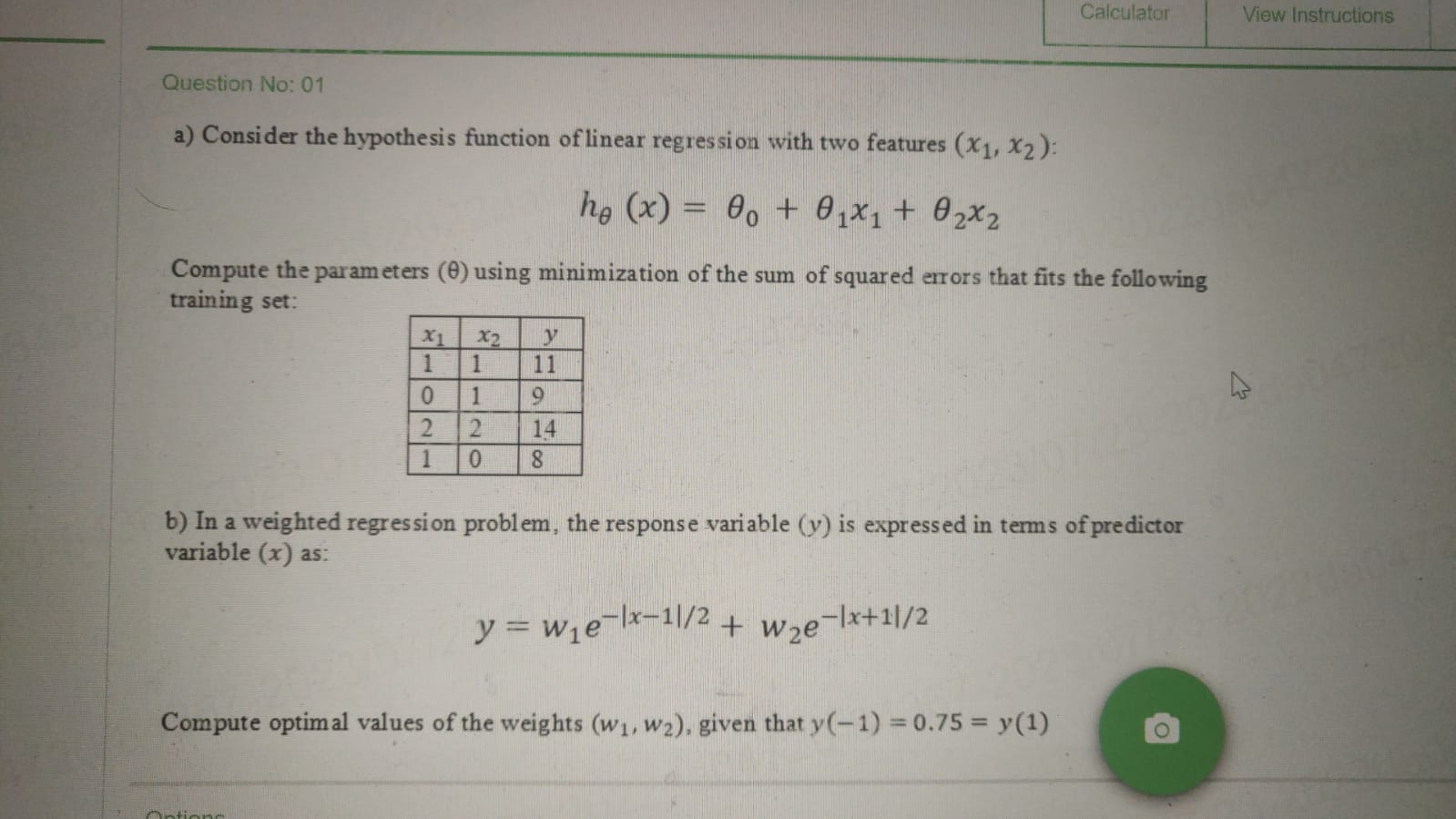 Calculator

View Instructions

Question No: 01

a) Consider the hypothesis function of linear regression with two features $(x_1, x_2)$:

$h_\theta(x) = \theta_0 + \theta_1 x_1 + \theta_2 x_2$

Compute the parameters $(\theta)$ using minimization of the sum of squared errors that fits the following training set:

| $x_1$ | $x_2$ | $y$ |
|---|---|---|
| 1 | 1 | 11 |
| 0 | 1 | 9 |
| 2 | 2 | 14 |
| 1 | 0 | 8 |

b) In a weighted regression problem, the response variable $(y)$ is expressed in terms of predictor variable $(x)$ as:

$y = w_1 e^{-|x-1|/2} + w_2 e^{-|x+1|/2}$

Compute optimal values of the weights $(w_1, w_2)$, given that $y(-1) = 0.75 = y(1)$

Options